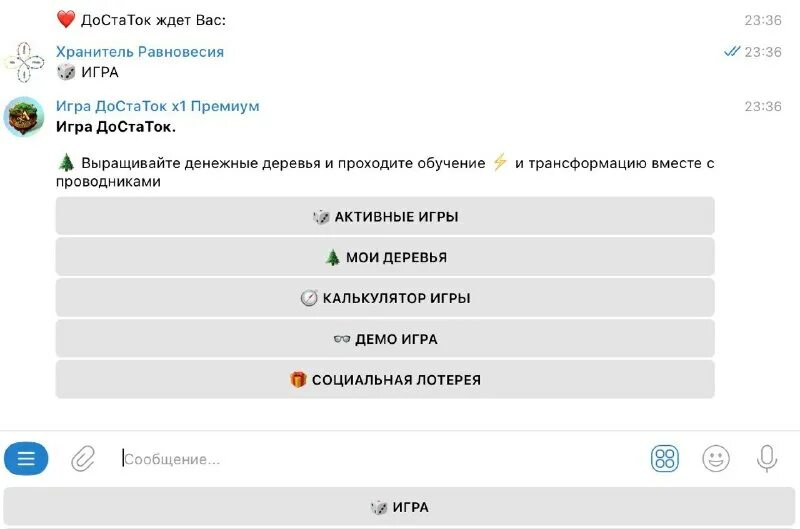 ❤️ ДоСтаТок ждет Вас: 23:36

Хранитель Равновесия 23:36
🎲 ИГРА

Игра ДоСтаТок x1 Премиум 23:36
Игра ДоСтаТок.

🌲 Выращивайте денежные деревья и проходите обучение ⚡ и трансформацию вместе с проводниками

🎲 АКТИВНЫЕ ИГРЫ

🌲 МОИ ДЕРЕВЬЯ

🧭 КАЛЬКУЛЯТОР ИГРЫ

🕶 ДЕМО ИГРА

🎁 СОЦИАЛЬНАЯ ЛОТЕРЕЯ

Сообщение...

🎲 ИГРА